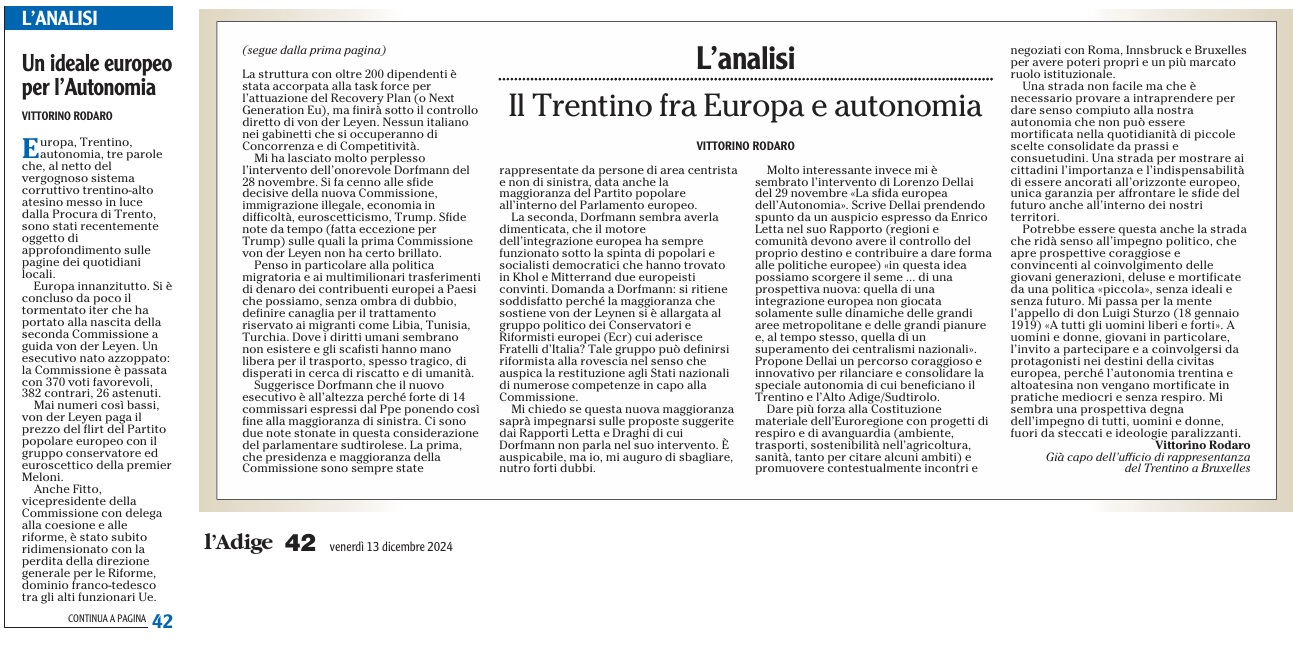 L'ANALISI

Un ideale europeo per l'Autonomia

VITTORINO RODARO

Europa, Trentino, autonomia, tre parole che, al netto del vergognoso sistema corruttivo trentino-alto atesino messo in luce dalla Procura di Trento, sono stati recentemente oggetto di approfondimento sulle pagine dei quotidiani locali.

Europa innanzitutto. Si è concluso da poco il tormentato iter che ha portato alla nascita della seconda Commissione a guida von der Leyen. Un esecutivo nato azzoppato: la Commissione è passata con 370 voti favorevoli, 382 contrari, 26 astenuti.

Mai numeri così bassi, von der Leyen paga il prezzo del flirt del Partito popolare europeo con il gruppo conservatore ed euroscettico della premier Meloni.

Anche Fitto, vicepresidente della Commissione con delega alla coesione e alle riforme, è stato subito ridimensionato con la perdita della direzione generale per le Riforme, dominio franco-tedesco tra gli alti funzionari Ue.

CONTINUA A PAGINA 42

(segue dalla prima pagina)

La struttura con oltre 200 dipendenti è stata accorpata alla task force per l'attuazione del Recovery Plan (o Next Generation Eu), ma finirà sotto il controllo diretto di von der Leyen. Nessun italiano nei gabinetti che si occuperanno di Concorrenza e di Competitività.

Mi ha lasciato molto perplesso l'intervento dell'onorevole Dorfmann del 28 novembre. Si fa cenno alle sfide decisive della nuova Commissione, immigrazione illegale, economia in difficoltà, euroscetticismo, Trump. Sfide note da tempo (fatta eccezione per Trump) sulle quali la prima Commissione von der Leyen non ha certo brillato.

Penso in particolare alla politica migratoria e ai multimilionari trasferimenti di denaro dei contribuenti europei a Paesi che possiamo, senza ombra di dubbio, definire canaglia per il trattamento riservato ai migranti come Libia, Tunisia, Turchia. Dove i diritti umani sembrano non esistere e gli scafisti hanno mano libera per il trasporto, spesso tragico, di disperati in cerca di riscatto e di umanità.

Suggerisce Dorfmann che il nuovo esecutivo è all'altezza perché forte di 14 commissari espressi dal Ppe ponendo così fine alla maggioranza di sinistra. Ci sono due note stonate in questa considerazione del parlamentare sudtirolese. La prima, che presidenza e maggioranza della Commissione sono sempre state

L'analisi

Il Trentino fra Europa e autonomia

VITTORINO RODARO

rappresentate da persone di area centrista e non di sinistra, data anche la maggioranza del Partito popolare all'interno del Parlamento europeo.

La seconda, Dorfmann sembra averla dimenticata, che il motore dell'integrazione europea ha sempre funzionato sotto la spinta di popolari e socialisti democratici che hanno trovato in Khol e Mitterrand due europeisti convinti. Domanda a Dorfmann: si ritiene soddisfatto perché la maggioranza che sostiene von der Leynen si è allargata al gruppo politico dei Conservatori e Riformisti europei (Ecr) cui aderisce Fratelli d'Italia? Tale gruppo può definirsi riformista alla rovescia nel senso che auspica la restituzione agli Stati nazionali di numerose competenze in capo alla Commissione.

Mi chiedo se questa nuova maggioranza saprà impegnarsi sulle proposte suggerite dai Rapporti Letta e Draghi di cui Dorfmann non parla nel suo intervento. È auspicabile, ma io, mi auguro di sbagliare, nutro forti dubbi.

Molto interessante invece mi è sembrato l'intervento di Lorenzo Dellai del 29 novembre «La sfida europea dell'Autonomia». Scrive Dellai prendendo spunto da un auspicio espresso da Enrico Letta nel suo Rapporto (regioni e comunità devono avere il controllo del proprio destino e contribuire a dare forma alle politiche europee) «in questa idea possiamo scorgere il seme ... di una prospettiva nuova: quella di una integrazione europea non giocata solamente sulle dinamiche delle grandi aree metropolitane e delle grandi pianure e, al tempo stesso, quella di un superamento dei centralismi nazionali». Propone Dellai un percorso coraggioso e innovativo per rilanciare e consolidare la speciale autonomia di cui beneficiano il Trentino e l'Alto Adige/Sudtirolo.

Dare più forza alla Costituzione materiale dell'Euroregione con progetti di respiro e di avanguardia (ambiente, trasporti, sostenibilità nell'agricoltura, sanità, tanto per citare alcuni ambiti) e promuovere contestualmente incontri e negoziati con Roma, Innsbruck e Bruxelles per avere poteri propri e un più marcato ruolo istituzionale.

Una strada non facile ma che è necessario provare a intraprendere per dare senso compiuto alla nostra autonomia che non può essere mortificata nella quotidianità di piccole scelte consolidate da prassi e consuetudini. Una strada per mostrare ai cittadini l'importanza e l'indispensabilità di essere ancorati all'orizzonte europeo, unica garanzia per affrontare le sfide del futuro anche all'interno dei nostri territori.

Potrebbe essere questa anche la strada che ridà senso all'impegno politico, che apre prospettive coraggiose e convincenti al coinvolgimento delle giovani generazioni, deluse e mortificate da una politica «piccola», senza ideali e senza futuro. Mi passa per la mente l'appello di don Luigi Sturzo (18 gennaio 1919) «A tutti gli uomini liberi e forti». A uomini e donne, giovani in particolare, l'invito a partecipare e a coinvolgersi da protagonisti nei destini della civitas europea, perché l'autonomia trentina e altoatesina non vengano mortificate in pratiche mediocri e senza respiro. Mi sembra una prospettiva degna dell'impegno di tutti, uomini e donne, fuori da steccati e ideologie paralizzanti.

Vittorino Rodaro
Già capo dell'ufficio di rappresentanza del Trentino a Bruxelles

l'Adige 42 venerdì 13 dicembre 2024